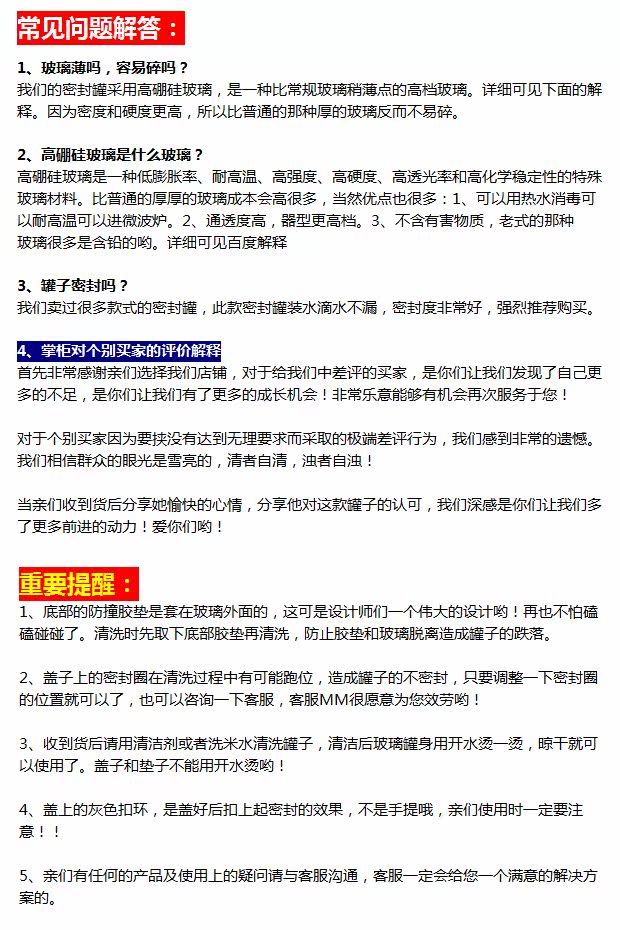 常见问题解答：

1、玻璃薄吗，容易碎吗？
我们的密封罐采用高硼硅玻璃，是一种比常规玻璃稍薄点的高档玻璃。详细可见下面的解释。因为密度和硬度更高，所以比普通的那种厚的玻璃反而不易碎。

2、高硼硅玻璃是什么玻璃？
高硼硅玻璃是一种低膨胀率、耐高温、高强度、高硬度、高透光率和高化学稳定性的特殊玻璃材料。比普通的厚厚的玻璃成本会高很多，当然优点也很多：1、可以用热水消毒可以耐高温可以进微波炉。2、通透度高，器型更高档。3、不含有害物质，老式的那种玻璃很多是含铅的哟。详细可见百度解释

3、罐子密封吗？
我们卖过很多款式的密封罐，此款密封罐装水滴水不漏，密封度非常好，强烈推荐购买。

4、掌柜对个别买家的评价解释
首先非常感谢亲们选择我们店铺，对于给我们中差评的买家，是你们让我们发现了自己更多的不足，是你们让我们有了更多的成长机会！非常乐意能够有机会再次服务于您！

对于个别买家因为要挟没有达到无理要求而采取的极端差评行为，我们感到非常的遗憾。我们相信群众的眼光是雪亮的，清者自清，浊者自浊！

当亲们收到货后分享她愉快的心情，分享他对这款罐子的认可，我们深感是你们让我们多了更多前进的动力！爱你们哟！

重要提醒：
1、底部的防撞胶垫是套在玻璃外面的，这可是设计师们一个伟大的设计哟！再也不怕磕磕碰碰了。清洗时先取下底部胶垫再清洗，防止胶垫和玻璃脱离造成罐子的跌落。

2、盖子上的密封圈在清洗过程中有可能跑位，造成罐子的不密封，只要调整一下密封圈的位置就可以了，也可以咨询一下客服，客服MM很愿意为您效劳哟！

3、收到货后请用清洁剂或者洗米水清洗罐子，清洁后玻璃罐身用开水烫一烫，晾干就可以使用了。盖子和垫子不能用开水烫哟！

4、盖上的灰色扣环，是盖好后扣上起密封的效果，不是手提哦，亲们使用时一定要注意！！

5、亲们有任何的产品及使用上的疑问请与客服沟通，客服一定会给您一个满意的解决方案的。